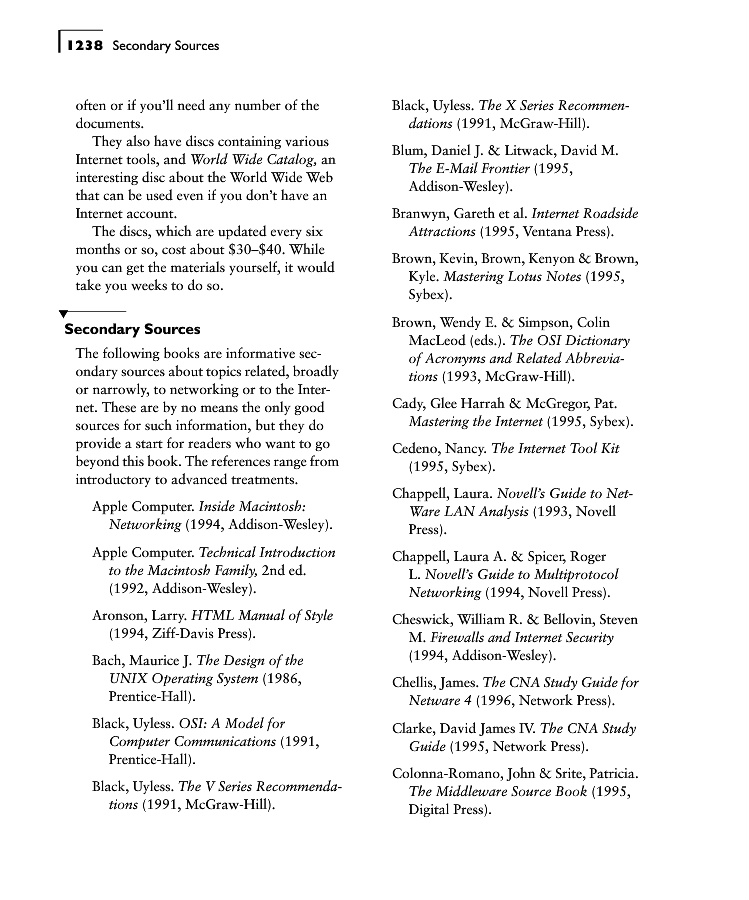 1238 Secondary Sources

often or if you'll need any number of the documents.

They also have discs containing various Internet tools, and World Wide Catalog, an interesting disc about the World Wide Web that can be used even if you don't have an Internet account.

The discs, which are updated every six months or so, cost about \$30–\$40. While you can get the materials yourself, it would take you weeks to do so.

Secondary Sources

The following books are informative secondary sources about topics related, broadly or narrowly, to networking or to the Internet. These are by no means the only good sources for such information, but they do provide a start for readers who want to go beyond this book. The references range from introductory to advanced treatments.

Apple Computer. Inside Macintosh: Networking (1994, Addison-Wesley).

Apple Computer. Technical Introduction to the Macintosh Family, 2nd ed. (1992, Addison-Wesley).

Aronson, Larry. HTML Manual of Style (1994, Ziff-Davis Press).

Bach, Maurice J. The Design of the UNIX Operating System (1986, Prentice-Hall).

Black, Uyless. OSI: A Model for Computer Communications (1991, Prentice-Hall).

Black, Uyless. The V Series Recommendations (1991, McGraw-Hill).

Black, Uyless. The X Series Recommendations (1991, McGraw-Hill).

Blum, Daniel J. & Litwack, David M. The E-Mail Frontier (1995, Addison-Wesley).

Branwyn, Gareth et al. Internet Roadside Attractions (1995, Ventana Press).

Brown, Kevin, Brown, Kenyon & Brown, Kyle. Mastering Lotus Notes (1995, Sybex).

Brown, Wendy E. & Simpson, Colin MacLeod (eds.). The OSI Dictionary of Acronyms and Related Abbreviations (1993, McGraw-Hill).

Cady, Glee Harrah & McGregor, Pat. Mastering the Internet (1995, Sybex).

Cedeno, Nancy. The Internet Tool Kit (1995, Sybex).

Chappell, Laura. Novell's Guide to NetWare LAN Analysis (1993, Novell Press).

Chappell, Laura A. & Spicer, Roger L. Novell's Guide to Multiprotocol Networking (1994, Novell Press).

Cheswick, William R. & Bellovin, Steven M. Firewalls and Internet Security (1994, Addison-Wesley).

Chellis, James. The CNA Study Guide for Netware 4 (1996, Network Press).

Clarke, David James IV. The CNA Study Guide (1995, Network Press).

Colonna-Romano, John & Srite, Patricia. The Middleware Source Book (1995, Digital Press).